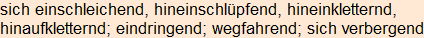 sich einschleichend, hineinschlüpfend, hineinkletternd, hinaufkletternd; eindringend; wegfahrend; sich verbergend